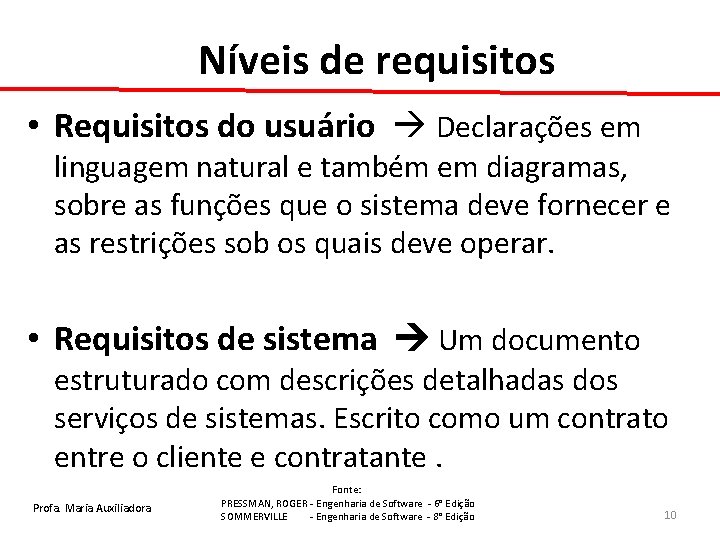 Níveis de requisitos

• **Requisitos do usuário** → Declarações em linguagem natural e também em diagramas, sobre as funções que o sistema deve fornecer e as restrições sob os quais deve operar.

• **Requisitos de sistema** → Um documento estruturado com descrições detalhadas dos serviços de sistemas. Escrito como um contrato entre o cliente e contratante .

Profa. Maria Auxiliadora

Fonte:
PRESSMAN, ROGER - Engenharia de Software - 6ª Edição
SOMMERVILLE - Engenharia de Software - 8ª Edição

10